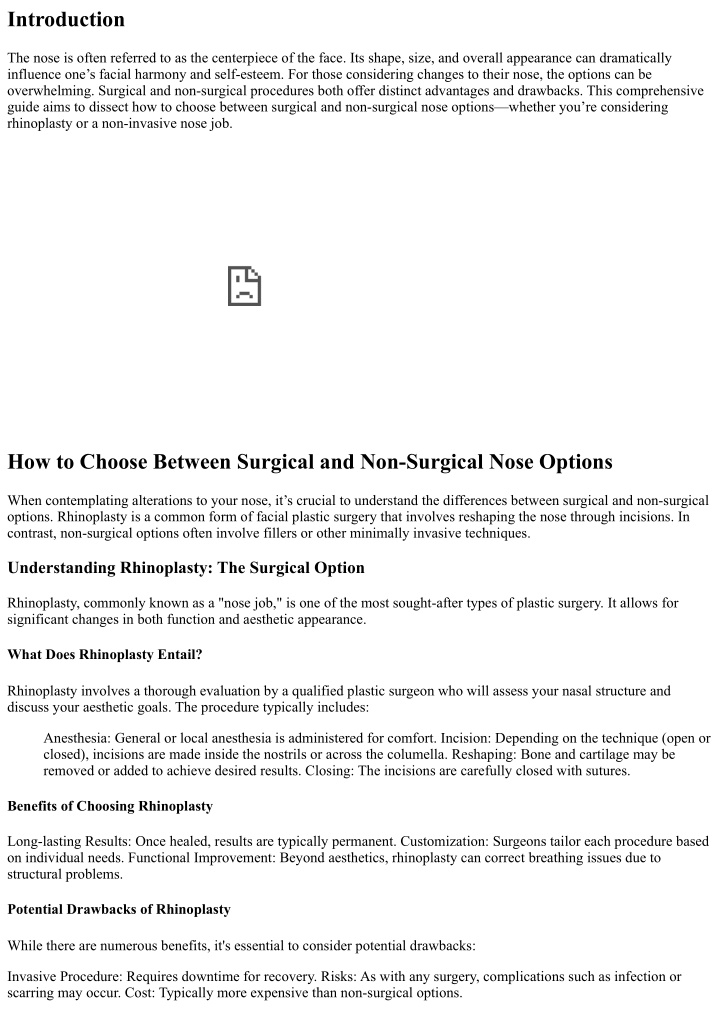 Introduction

The nose is often referred to as the centerpiece of the face. Its shape, size, and overall appearance can dramatically influence one's facial harmony and self-esteem. For those considering changes to their nose, the options can be overwhelming. Surgical and non-surgical procedures both offer distinct advantages and drawbacks. This comprehensive guide aims to dissect how to choose between surgical and non-surgical nose options—whether you're considering rhinoplasty or a non-invasive nose job.

How to Choose Between Surgical and Non-Surgical Nose Options

When contemplating alterations to your nose, it's crucial to understand the differences between surgical and non-surgical options. Rhinoplasty is a common form of facial plastic surgery that involves reshaping the nose through incisions. In contrast, non-surgical options often involve fillers or other minimally invasive techniques.

Understanding Rhinoplasty: The Surgical Option

Rhinoplasty, commonly known as a "nose job," is one of the most sought-after types of plastic surgery. It allows for significant changes in both function and aesthetic appearance.

What Does Rhinoplasty Entail?

Rhinoplasty involves a thorough evaluation by a qualified plastic surgeon who will assess your nasal structure and discuss your aesthetic goals. The procedure typically includes:

Anesthesia: General or local anesthesia is administered for comfort. Incision: Depending on the technique (open or closed), incisions are made inside the nostrils or across the columella. Reshaping: Bone and cartilage may be removed or added to achieve desired results. Closing: The incisions are carefully closed with sutures.

Benefits of Choosing Rhinoplasty

Long-lasting Results: Once healed, results are typically permanent. Customization: Surgeons tailor each procedure based on individual needs. Functional Improvement: Beyond aesthetics, rhinoplasty can correct breathing issues due to structural problems.

Potential Drawbacks of Rhinoplasty

While there are numerous benefits, it's essential to consider potential drawbacks:

Invasive Procedure: Requires downtime for recovery. Risks: As with any surgery, complications such as infection or scarring may occur. Cost: Typically more expensive than non-surgical options.